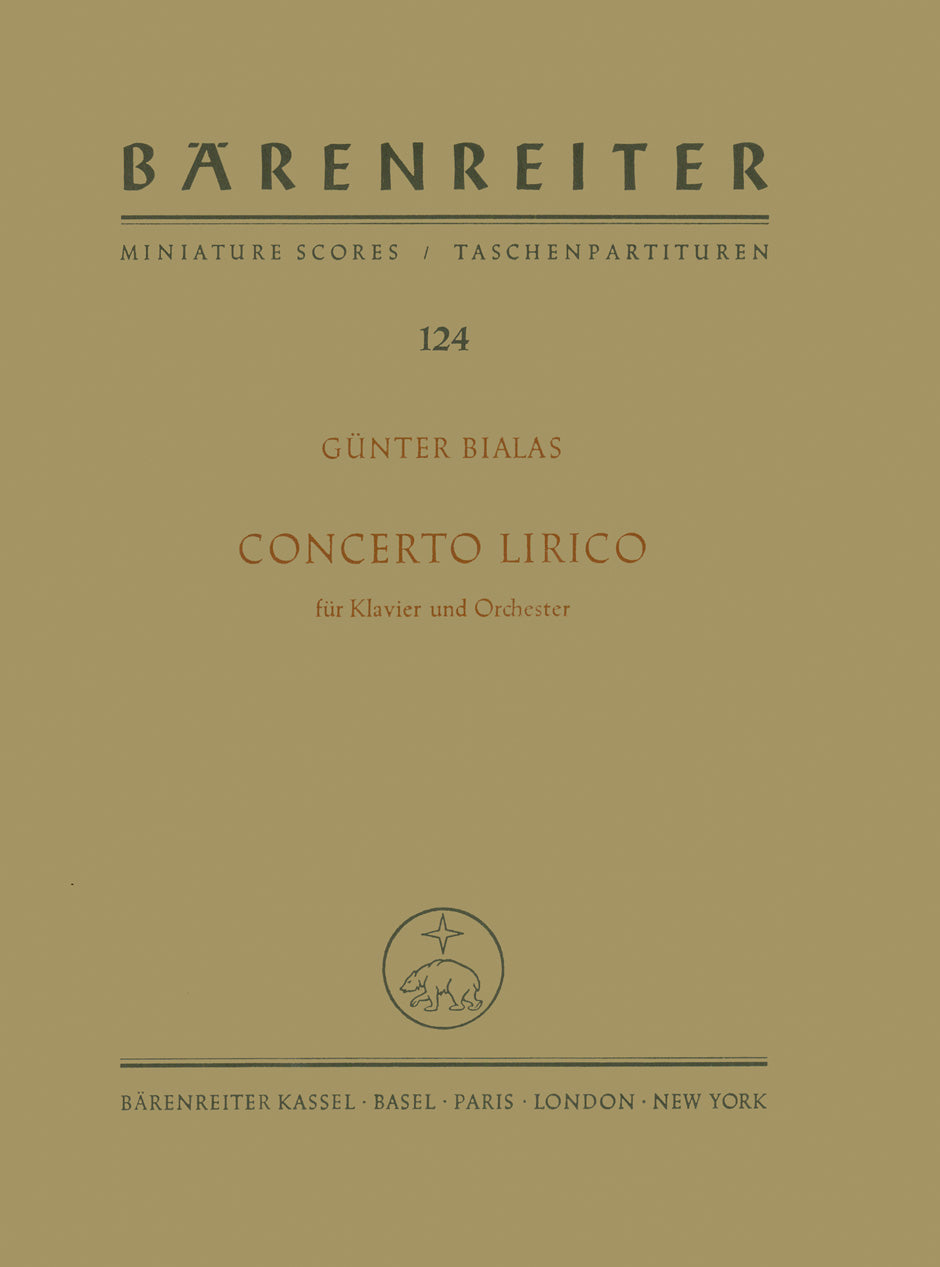 BÄRENREITER

MINIATURE SCORES / TASCHENPARTITUREN

124

GÜNTER BIALAS

CONCERTO LIRICO

für Klavier und Orchester

BÄRENREITER KASSEL · BASEL · PARIS · LONDON · NEW YORK